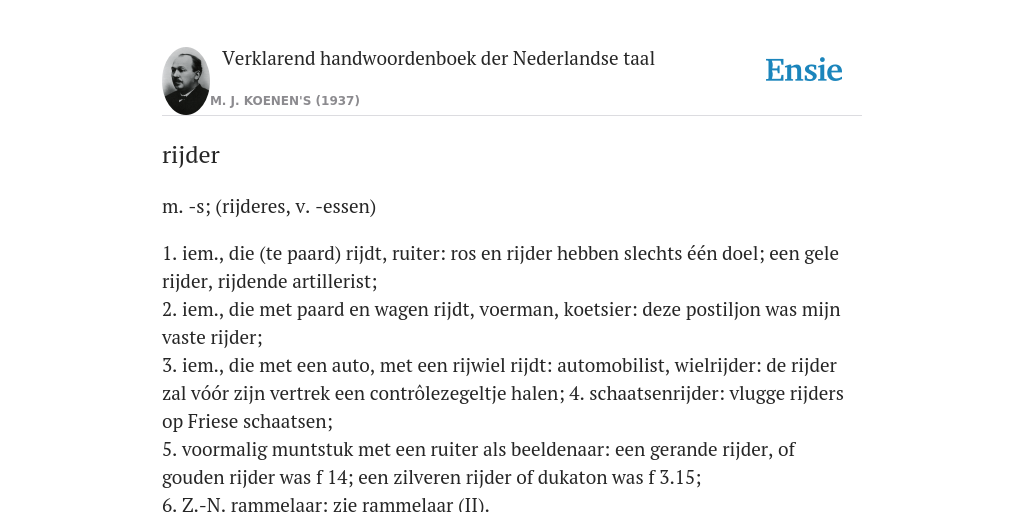 Verklarend handwoordenboek der Nederlandse taal

M. J. KOENEN'S (1937)

Ensie

rijder

m. -s; (rijderes, v. -essen)

1. iem., die (te paard) rijdt, ruiter: ros en rijder hebben slechts één doel; een gele rijder, rijdende artillerist;
2. iem., die met paard en wagen rijdt, voerman, koetsier: deze postiljon was mijn vaste rijder;
3. iem., die met een auto, met een rijwiel rijdt: automobilist, wielrijder: de rijder zal vóór zijn vertrek een contrôlezegeltje halen; 4. schaatsenrijder: vlugge rijders op Friese schaatsen;
5. voormalig muntstuk met een ruiter als beeldenaar: een gerande rijder, of gouden rijder was f 14; een zilveren rijder of dukaton was f 3.15;
6. Z.-N. rammelaar: zie rammelaar (II).